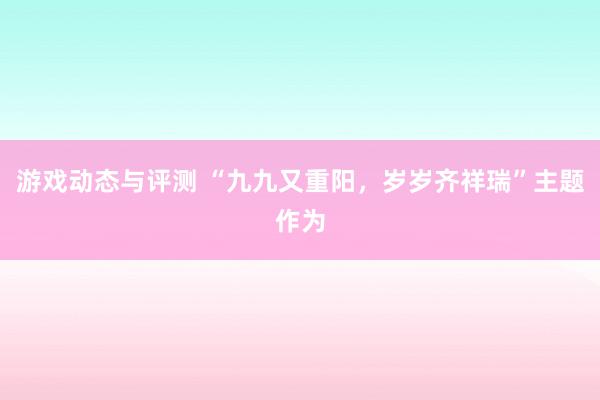 游戏动态与评测 “九九又重阳，岁岁齐祥瑞”主题作为